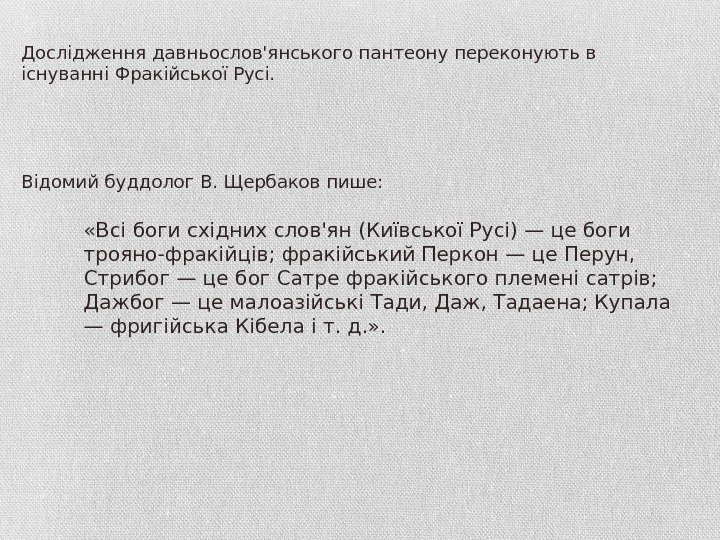 Дослідження давньослов'янського пантеону переконують в існуванні Фракійської Русі.

Відомий буддолог В. Щербаков пише:

«Всі боги східних слов'ян (Київської Русі) — це боги трояно-фракійців; фракійський Перкон — це Перун, Стрибог — це бог Сатре фракійського племені сатрів; Дажбог — це малоазійські Тади, Даж, Тадаена; Купала — фригійська Кібела і т. д.».